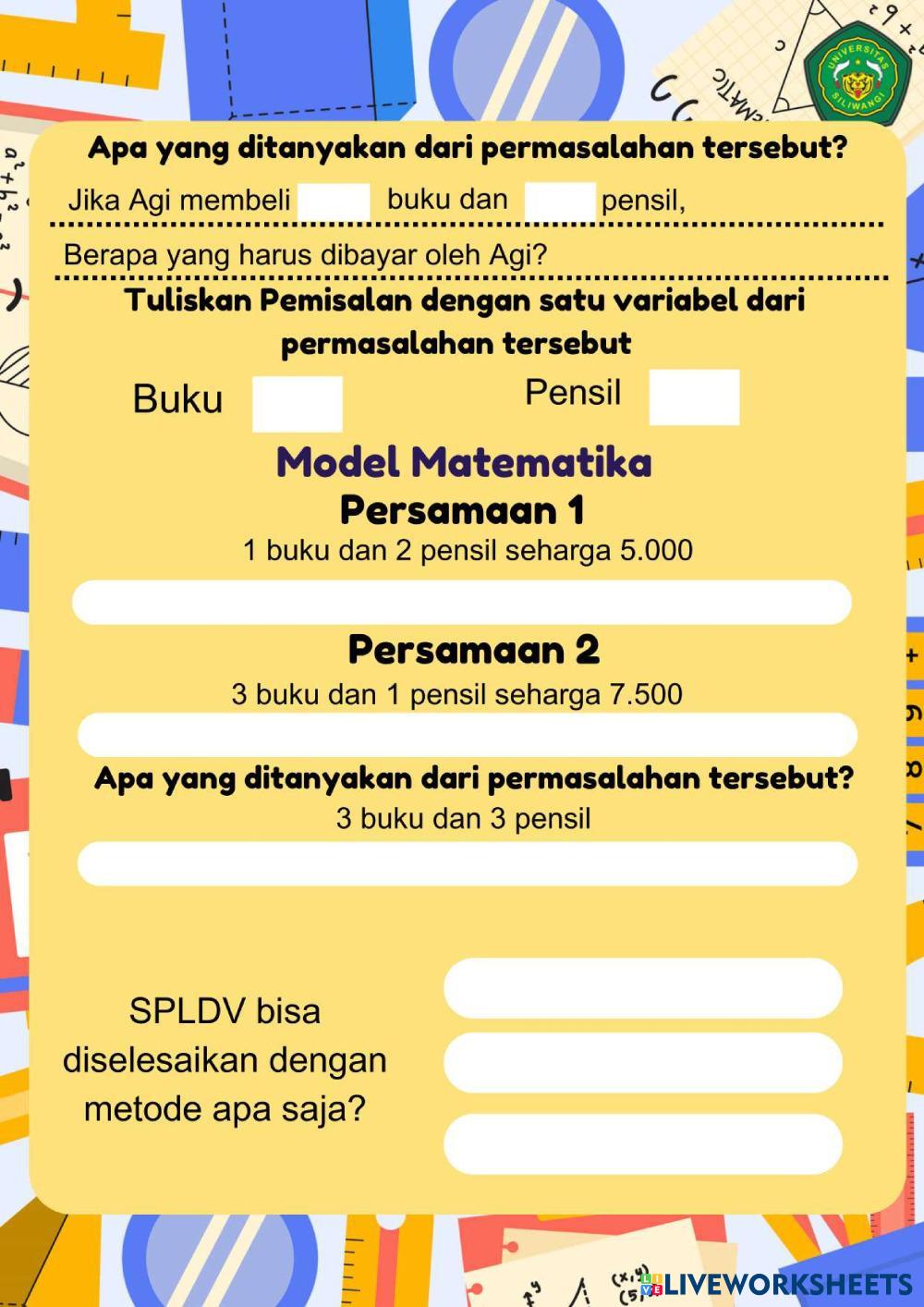 UNIVERSITAS SILIWANGI

Apa yang ditanyakan dari permasalahan tersebut?

Jika Agi membeli buku dan pensil,

Berapa yang harus dibayar oleh Agi?

Tuliskan Pemisalan dengan satu variabel dari permasalahan tersebut

Buku

Pensil

Model Matematika

Persamaan 1

1 buku dan 2 pensil seharga 5.000

Persamaan 2

3 buku dan 1 pensil seharga 7.500

Apa yang ditanyakan dari permasalahan tersebut?

3 buku dan 3 pensil

SPLDV bisa diselesaikan dengan metode apa saja?

LIVEWORKSHEETS